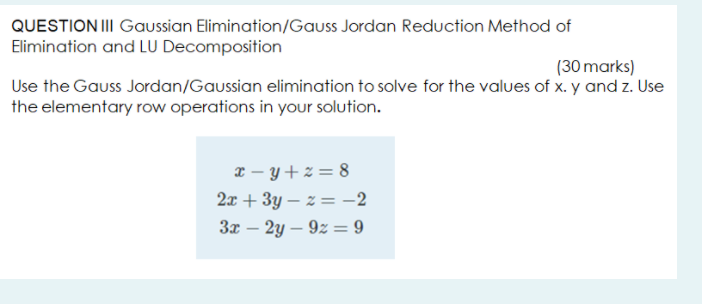 QUESTION III Gaussian Elimination/Gauss Jordan Reduction Method of Elimination and LU Decomposition

(30 marks)

Use the Gauss Jordan/Gaussian elimination to solve for the values of x. y and z. Use the elementary row operations in your solution.

$x - y + z = 8$
$2x + 3y - z = -2$
$3x - 2y - 9z = 9$